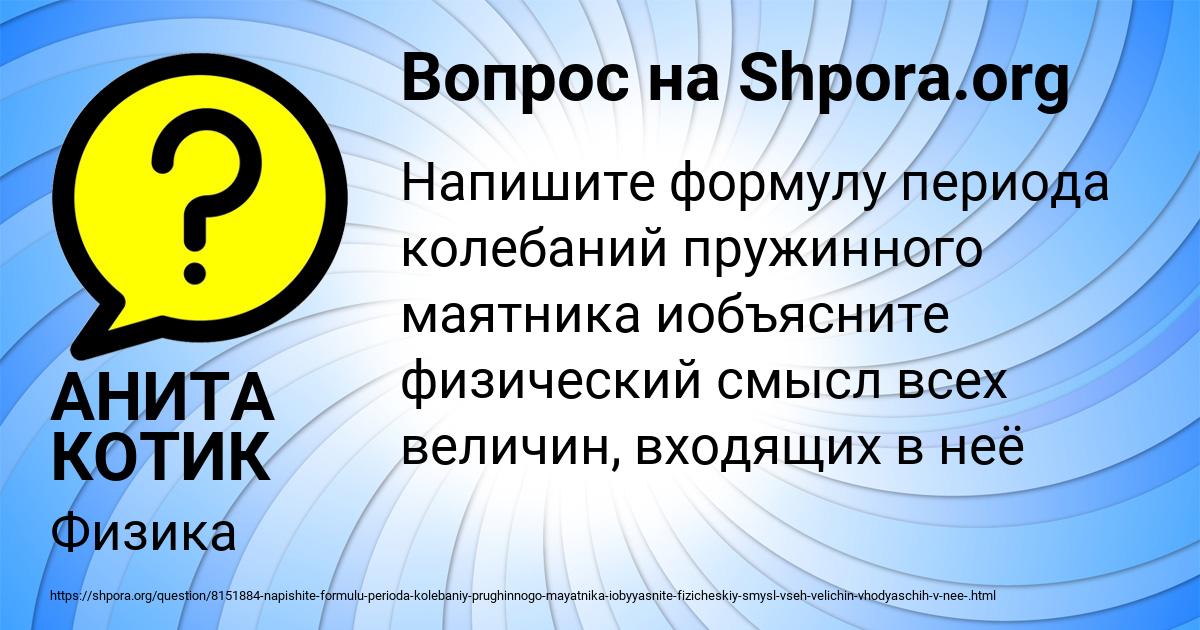 Вопрос на Shpora.org

?

Напишите формулу периода колебаний пружинного маятника иобъясните физический смысл всех величин, входящих в неё

АНИТА КОТИК

Физика

https://shpora.org/question/8151884-napishite-formulu-perioda-kolebaniy-prughinnogo-mayatnika-iobyyasnite-fizicheskiy-smysl-vseh-velichin-vhodyaschih-v-nee-.html